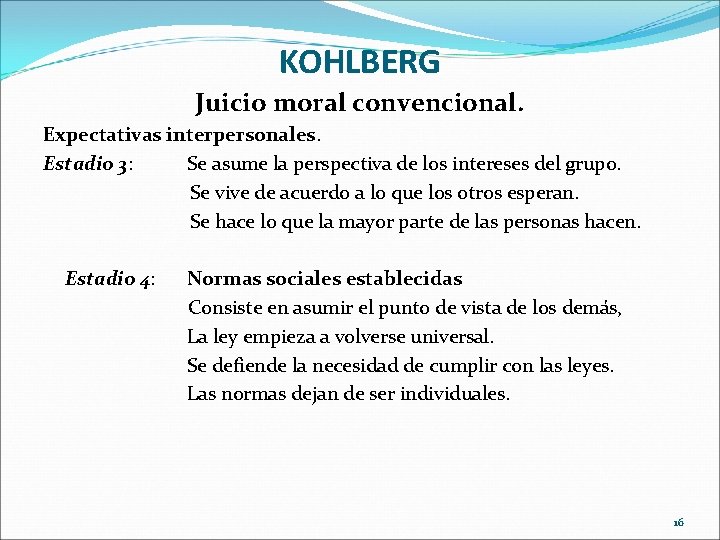 KOHLBERG

Juicio moral convencional.

Expectativas interpersonales.

Estadio 3: Se asume la perspectiva de los intereses del grupo.
Se vive de acuerdo a lo que los otros esperan.
Se hace lo que la mayor parte de las personas hacen.

Estadio 4: Normas sociales establecidas
Consiste en asumir el punto de vista de los demás,
La ley empieza a volverse universal.
Se defiende la necesidad de cumplir con las leyes.
Las normas dejan de ser individuales.

16